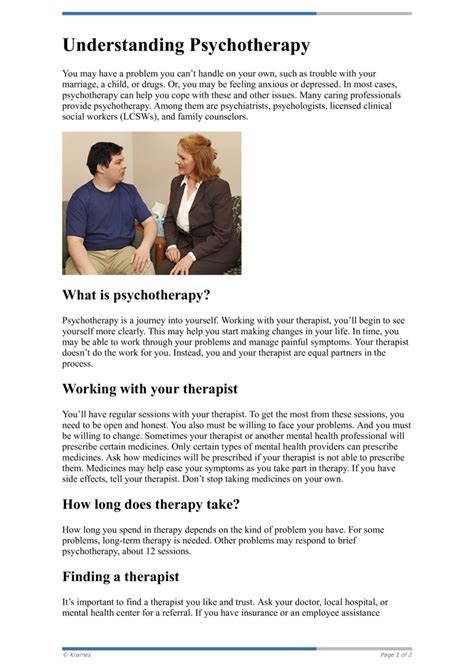 Understanding Psychotherapy

You may have a problem you can't handle on your own, such as trouble with your marriage, a child, or drugs. Or, you may be feeling anxious or depressed. In most cases, psychotherapy can help you cope with these and other issues. Many caring professionals provide psychotherapy. Among them are psychiatrists, psychologists, licensed clinical social workers (LCSWs), and family counselors.

What is psychotherapy?

Psychotherapy is a journey into yourself. Working with your therapist, you'll begin to see yourself more clearly. This may help you start making changes in your life. In time, you may be able to work through your problems and manage painful symptoms. Your therapist doesn't do the work for you. Instead, you and your therapist are equal partners in the process.

Working with your therapist

You'll have regular sessions with your therapist. To get the most from these sessions, you need to be open and honest. You also must be willing to face your problems. And you must be willing to change. Sometimes your therapist or another mental health professional will prescribe certain medicines. Only certain types of mental health providers can prescribe medicines. Ask how medicines will be prescribed if your therapist is not able to prescribe them. Medicines may help ease your symptoms as you take part in therapy. If you have side effects, tell your therapist. Don't stop taking medicines on your own.

How long does therapy take?

How long you spend in therapy depends on the kind of problem you have. For some problems, long-term therapy is needed. Other problems may respond to brief psychotherapy, about 12 sessions.

Finding a therapist

It's important to find a therapist you like and trust. Ask your doctor, local hospital, or mental health center for a referral. If you have insurance or an employee assistance

© Krames

Page 1 of 2